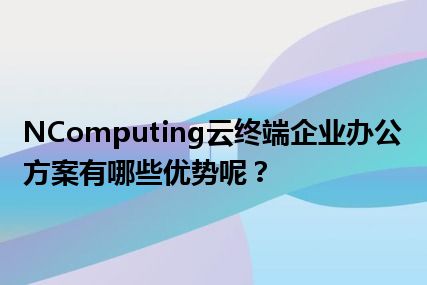 NComputing云终端企业办公方案有哪些优势呢？